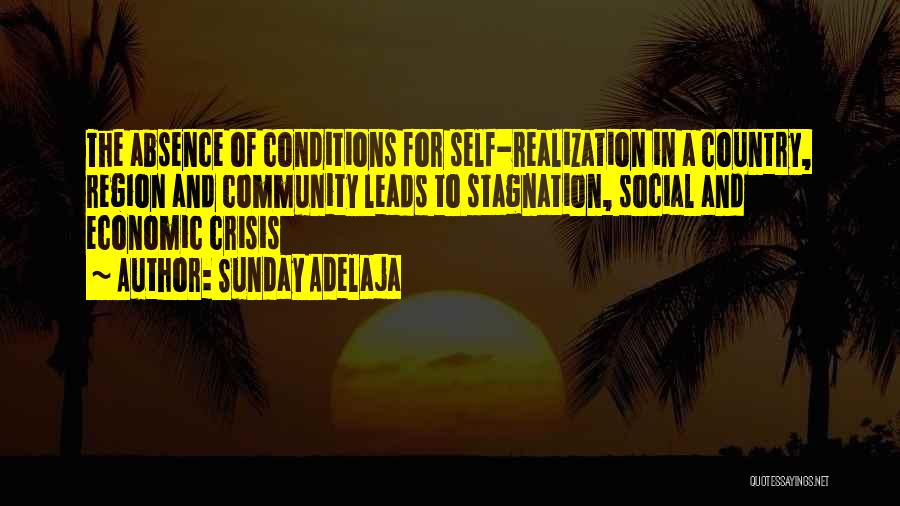 THE ABSENCE OF CONDITIONS FOR SELF-REALIZATION IN A COUNTRY, REGION AND COMMUNITY LEADS TO STAGNATION, SOCIAL AND ECONOMIC CRISIS

~ AUTHOR: SUNDAY ADELAJA

QUOTESSAYINGS.NET